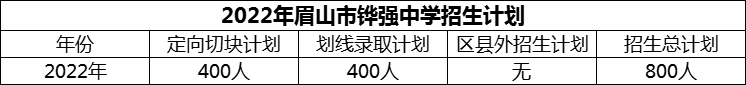 2022年眉山市铧强中学招生计划

| 年份 | 定向切块计划 | 划线录取计划 | 区县外招生计划 | 招生总计划 |
|---|---|---|---|---|
| 2022年 | 400人 | 400人 | 无 | 800人 |